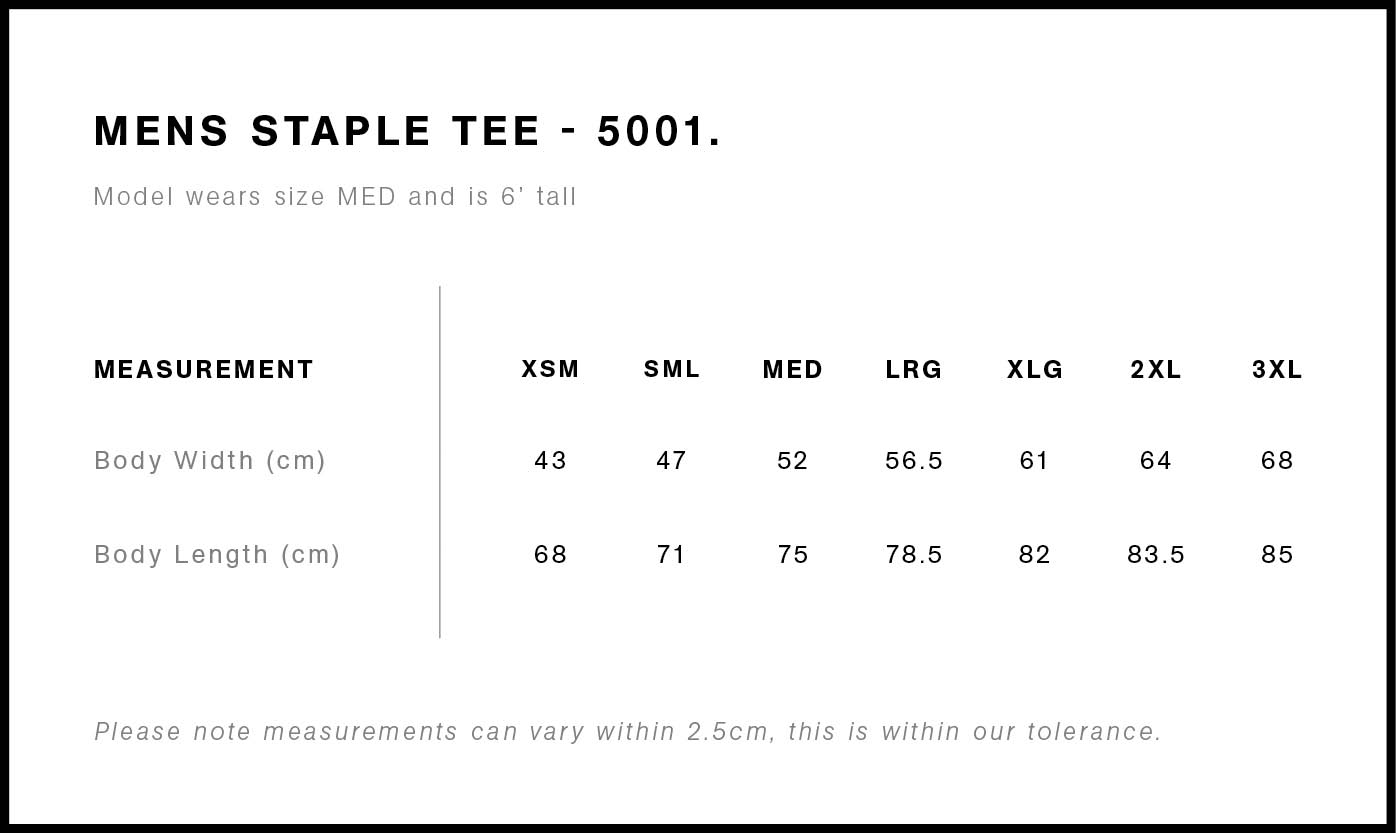 MENS STAPLE TEE - 5001.

Model wears size MED and is 6' tall

| MEASUREMENT | XSM | SML | MED | LRG | XLG | 2XL | 3XL |
|---|---|---|---|---|---|---|---|
| Body Width (cm) | 43 | 47 | 52 | 56.5 | 61 | 64 | 68 |
| Body Length (cm) | 68 | 71 | 75 | 78.5 | 82 | 83.5 | 85 |

Please note measurements can vary within 2.5cm, this is within our tolerance.